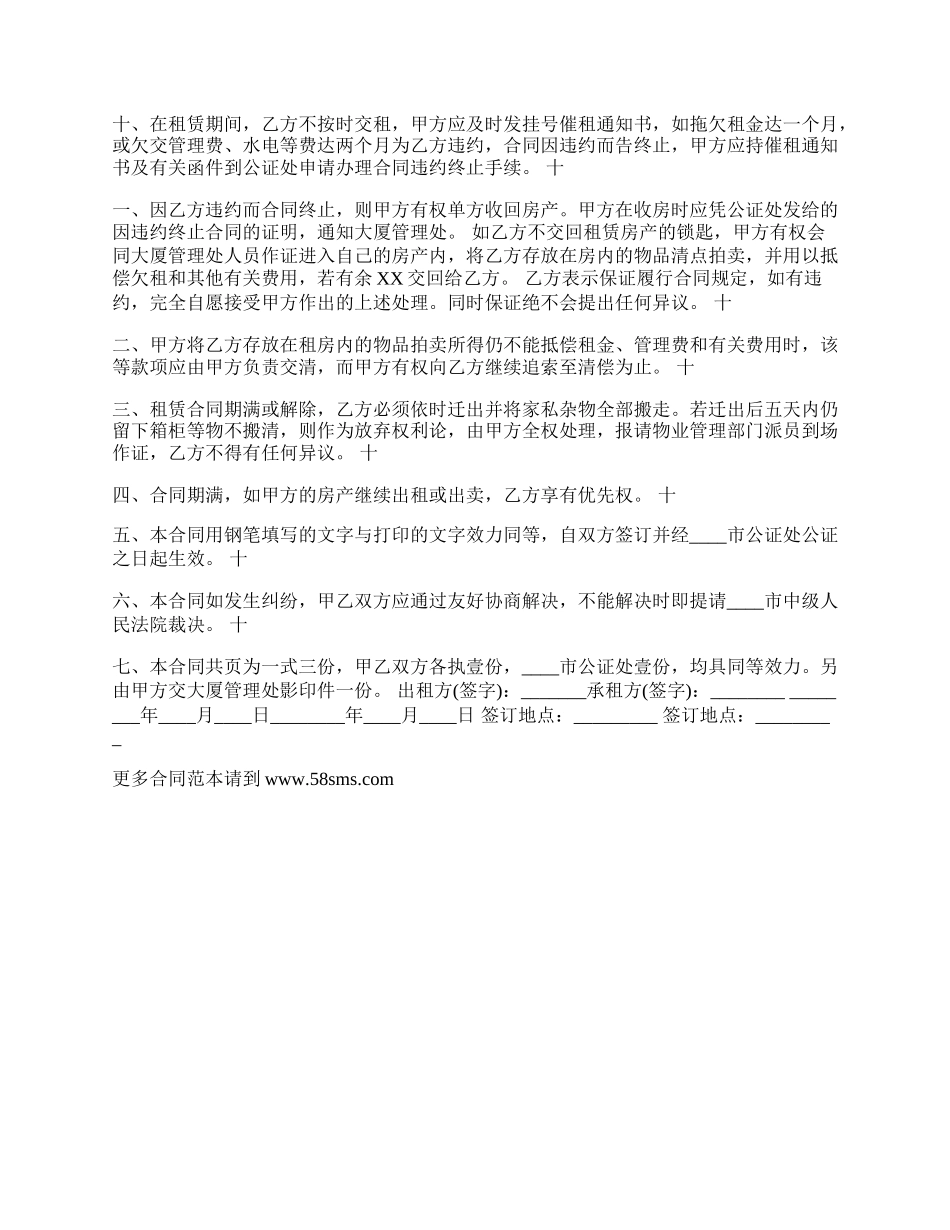 十、在租赁期间，乙方不按时交租，甲方应及时发挂号催租通知书，如拖欠租金达一个月，或欠交管理费、水电等费达两个月为乙方违约，合同因违约而告终止，甲方应持催租通知书及有关函件到公证处申请办理合同违约终止手续。 十

一、因乙方违约而合同终止，则甲方有权单方收回房产。甲方在收房时应凭公证处发给的因违约终止合同的证明，通知大厦管理处。 如乙方不交回租赁房产的锁匙，甲方有权会同大厦管理处人员作证进入自己的房产内，将乙方存放在房内的物品清点拍卖，并用以抵偿欠租和其他有关费用，若有余 XX 交回给乙方。 乙方表示保证履行合同规定，如有违约，完全自愿接受甲方作出的上述处理。同时保证绝不会提出任何异议。 十

二、甲方将乙方存放在租房内的物品拍卖所得仍不能抵偿租金、管理费和有关费用时，该等款项应由甲方负责交清，而甲方有权向乙方继续追索至清偿为止。 十

三、租赁合同期满或解除，乙方必须依时迁出并将家私杂物全部搬走。若迁出后五天内仍留下箱柜等物不搬清，则作为放弃权利论，由甲方全权处理，报请物业管理部门派员到场作证，乙方不得有任何异议。 十

四、合同期满，如甲方的房产继续出租或出卖，乙方享有优先权。 十

五、本合同用钢笔填写的文字与打印的文字效力同等，自双方签订并经____市公证处公证之日起生效。 十

六、本合同如发生纠纷，甲乙双方应通过友好协商解决，不能解决时即提请____市中级人民法院裁决。 十

七、本合同共页为一式三份，甲乙双方各执壹份，____市公证处壹份，均具同等效力。另由甲方交大厦管理处影印件一份。 出租方(签字)：_______承租方(签字)：________ ________年____月____日________年____月____日 签订地点：_________ 签订地点：_________

更多合同范本请到 www.58sms.com